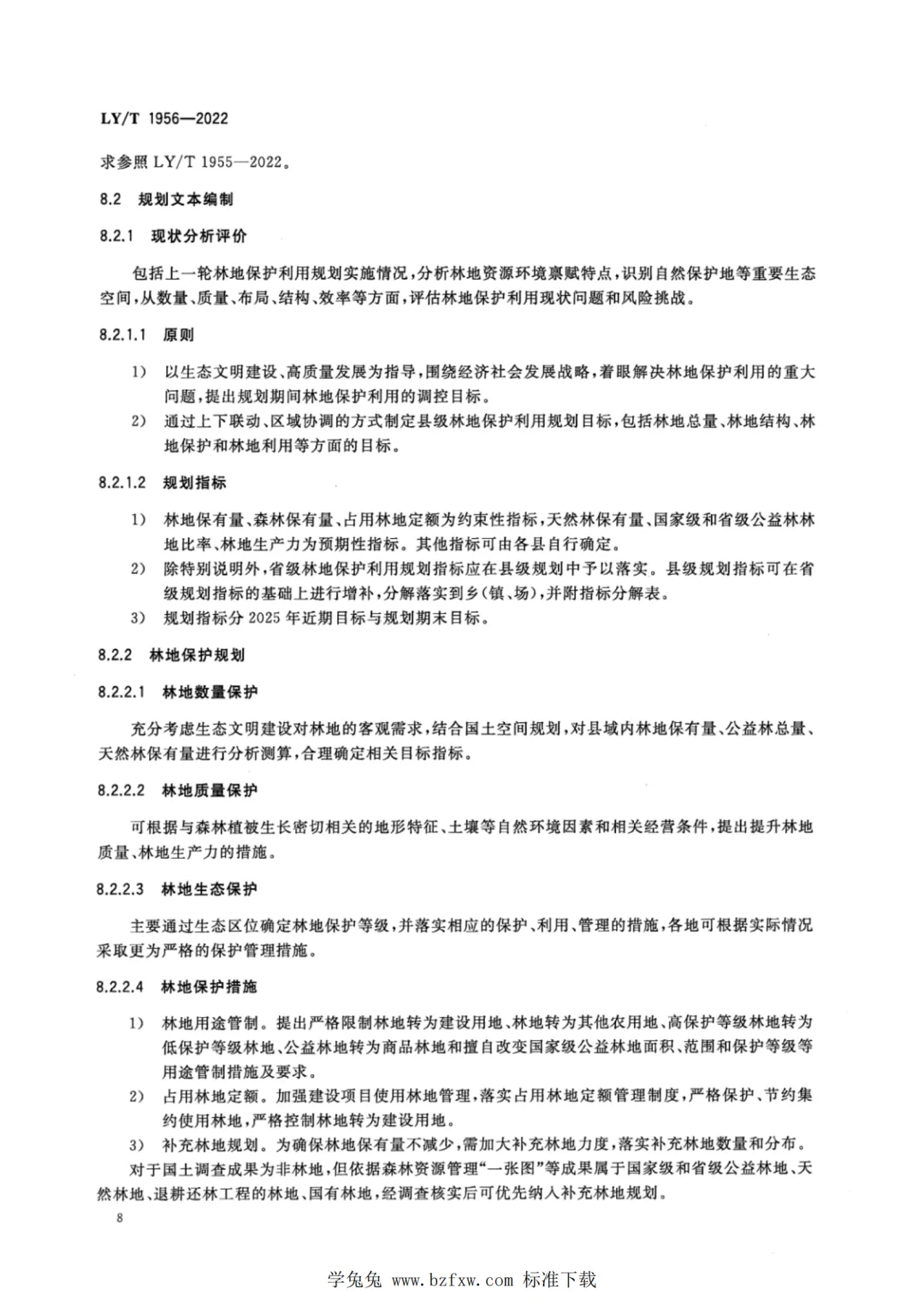 LY/T 1956—2022

求参照 LY/T 1955—2022。

8.2 规划文本编制

8.2.1 现状分析评价

包括上一轮林地保护利用规划实施情况，分析林地资源环境禀赋特点，识别自然保护地等重要生态空间，从数量、质量、布局、结构、效率等方面，评估林地保护利用现状问题和风险挑战。

8.2.1.1 原则

1） 以生态文明建设、高质量发展为指导，围绕经济社会发展战略，着眼解决林地保护利用的重大问题，提出规划期间林地保护利用的调控目标。

2） 通过上下联动、区域协调的方式制定县级林地保护利用规划目标，包括林地总量、林地结构、林地保护和林地利用等方面的目标。

8.2.1.2 规划指标

1） 林地保有量、森林保有量、占用林地定额为约束性指标，天然林保有量、国家级和省级公益林林地比率、林地生产力为预期性指标。其他指标可由各县自行确定。

2） 除特别说明外，省级林地保护利用规划指标应在县级规划中予以落实。县级规划指标可在省级规划指标的基础上进行增补，分解落实到乡(镇、场)，并附指标分解表。

3） 规划指标分 2025 年近期目标与规划期末目标。

8.2.2 林地保护规划

8.2.2.1 林地数量保护

充分考虑生态文明建设对林地的客观需求，结合国土空间规划，对县域内林地保有量、公益林总量、天然林保有量进行分析测算，合理确定相关目标指标。

8.2.2.2 林地质量保护

可根据与森林植被生长密切相关的地形特征、土壤等自然环境因素和相关经营条件，提出提升林地质量、林地生产力的措施。

8.2.2.3 林地生态保护

主要通过生态区位确定林地保护等级，并落实相应的保护、利用、管理的措施，各地可根据实际情况采取更为严格的保护管理措施。

8.2.2.4 林地保护措施

1） 林地用途管制。提出严格限制林地转为建设用地、林地转为其他农用地、高保护等级林地转为低保护等级林地、公益林地转为商品林地和擅自改变国家级公益林地面积、范围和保护等级等用途管制措施及要求。

2） 占用林地定额。加强建设项目使用林地管理，落实占用林地定额管理制度，严格保护、节约集约使用林地，严格控制林地转为建设用地。

3） 补充林地规划。为确保林地保有量不减少，需加大补充林地力度，落实补充林地数量和分布。

对于国土调查成果为非林地，但依据森林资源管理“一张图”等成果属于国家级和省级公益林地、天然林地、退耕还林工程的林地、国有林地，经调查核实后可优先纳入补充林地规划。

8

学兔兔 www.bzfxw.com 标准下载